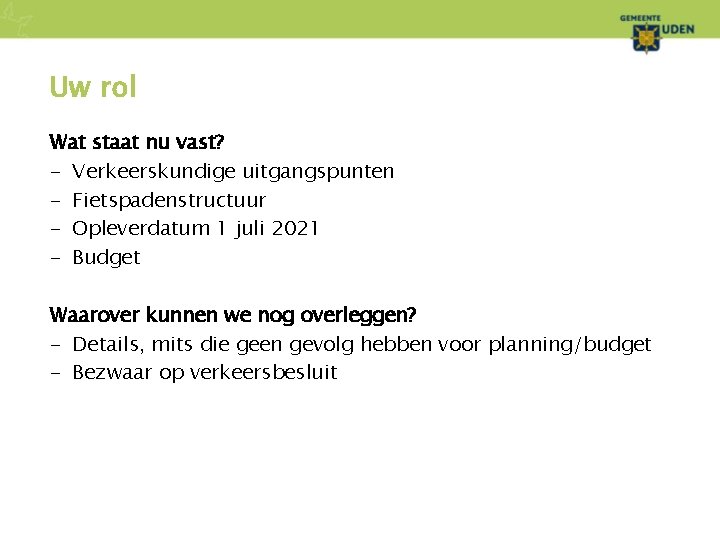 GEMEENTE UDEN

Uw rol

Wat staat nu vast?
- Verkeerskundige uitgangspunten
- Fietspadenstructuur
- Opleverdatum 1 juli 2021
- Budget

Waarover kunnen we nog overleggen?
- Details, mits die geen gevolg hebben voor planning/budget
- Bezwaar op verkeersbesluit